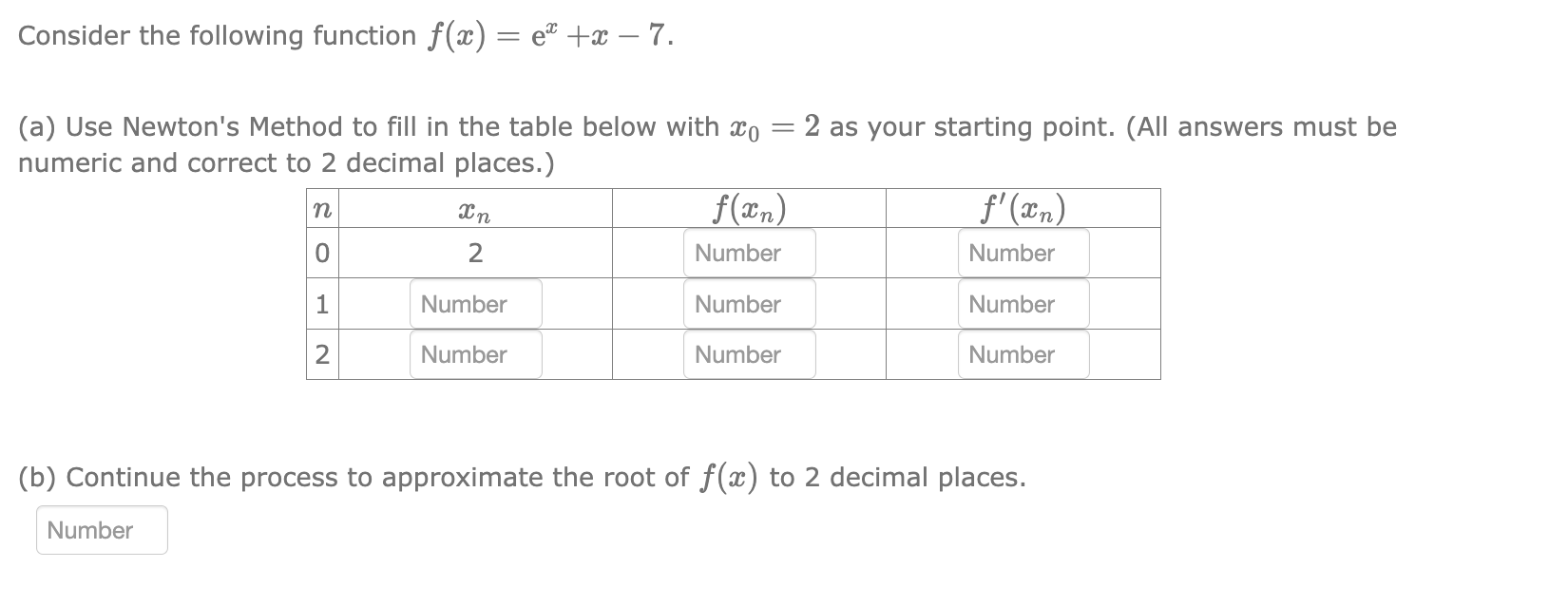 Consider the following function $f(x) = e^x + x - 7$.

(a) Use Newton's Method to fill in the table below with $x_0 = 2$ as your starting point. (All answers must be numeric and correct to 2 decimal places.)

| $n$ | $x_n$ | $f(x_n)$ | $f'(x_n)$ |
|---|---|---|---|
| 0 | 2 | Number | Number |
| 1 | Number | Number | Number |
| 2 | Number | Number | Number |

(b) Continue the process to approximate the root of $f(x)$ to 2 decimal places.

Number